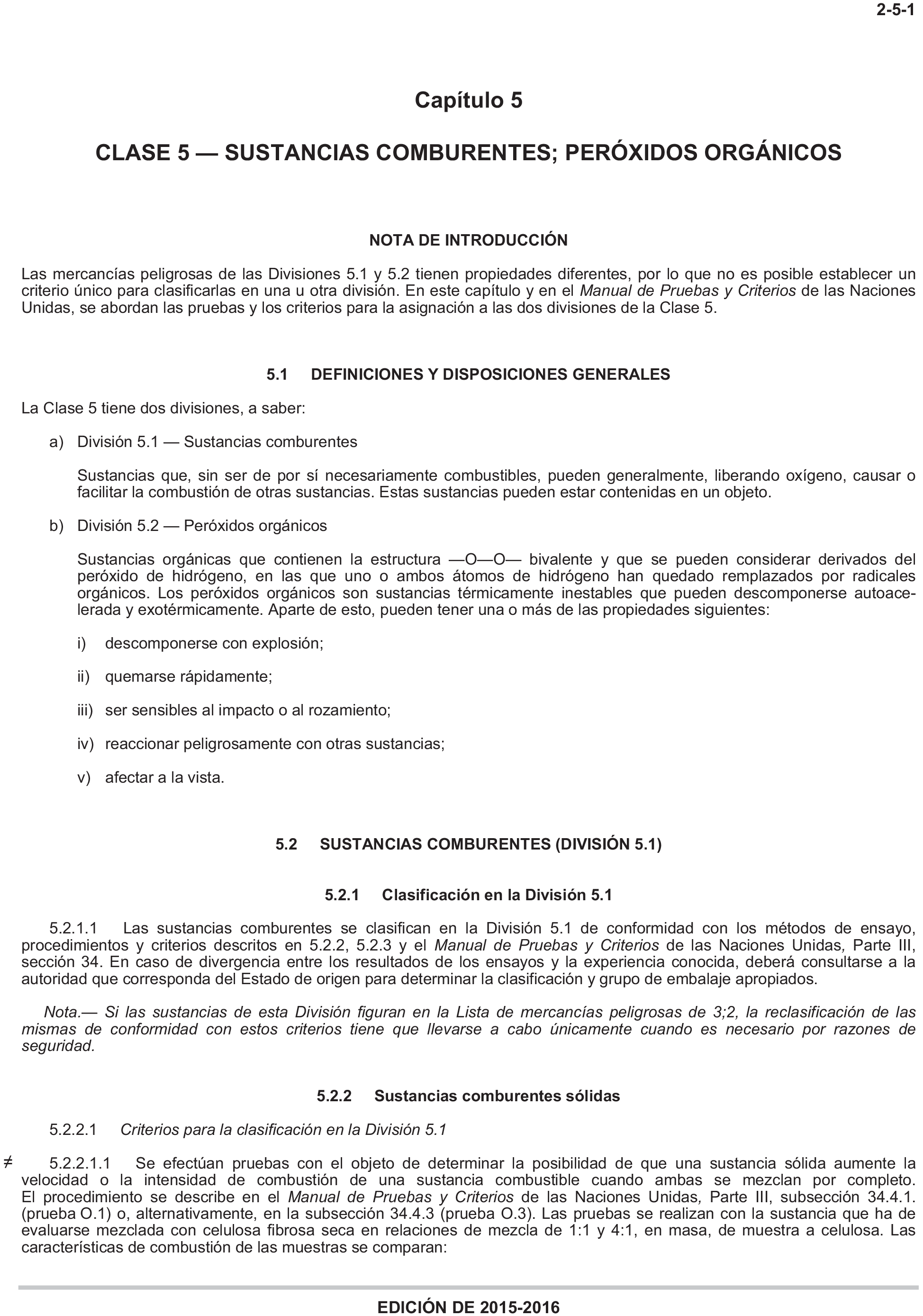 2-5-1

Capítulo 5

CLASE 5 — SUSTANCIAS COMBURENTES; PERÓXIDOS ORGÁNICOS

NOTA DE INTRODUCCIÓN

Las mercancías peligrosas de las Divisiones 5.1 y 5.2 tienen propiedades diferentes, por lo que no es posible establecer un criterio único para clasificarlas en una u otra división. En este capítulo y en el Manual de Pruebas y Criterios de las Naciones Unidas, se abordan las pruebas y los criterios para la asignación a las dos divisiones de la Clase 5.

5.1 DEFINICIONES Y DISPOSICIONES GENERALES

La Clase 5 tiene dos divisiones, a saber:

a) División 5.1 — Sustancias comburentes

Sustancias que, sin ser de por sí necesariamente combustibles, pueden generalmente, liberando oxígeno, causar o facilitar la combustión de otras sustancias. Estas sustancias pueden estar contenidas en un objeto.

b) División 5.2 — Peróxidos orgánicos

Sustancias orgánicas que contienen la estructura —O—O— bivalente y que se pueden considerar derivados del peróxido de hidrógeno, en las que uno o ambos átomos de hidrógeno han quedado remplazados por radicales orgánicos. Los peróxidos orgánicos son sustancias térmicamente inestables que pueden descomponerse autoacelerada y exotérmicamente. Aparte de esto, pueden tener una o más de las propiedades siguientes:

i) descomponerse con explosión;

ii) quemarse rápidamente;

iii) ser sensibles al impacto o al rozamiento;

iv) reaccionar peligrosamente con otras sustancias;

v) afectar a la vista.

5.2 SUSTANCIAS COMBURENTES (DIVISIÓN 5.1)

5.2.1 Clasificación en la División 5.1

5.2.1.1 Las sustancias comburentes se clasifican en la División 5.1 de conformidad con los métodos de ensayo, procedimientos y criterios descritos en 5.2.2, 5.2.3 y el Manual de Pruebas y Criterios de las Naciones Unidas, Parte III, sección 34. En caso de divergencia entre los resultados de los ensayos y la experiencia conocida, deberá consultarse a la autoridad que corresponda del Estado de origen para determinar la clasificación y grupo de embalaje apropiados.

Nota.— Si las sustancias de esta División figuran en la Lista de mercancías peligrosas de 3;2, la reclasificación de las mismas de conformidad con estos criterios tiene que llevarse a cabo únicamente cuando es necesario por razones de seguridad.

5.2.2 Sustancias comburentes sólidas

5.2.2.1 Criterios para la clasificación en la División 5.1

≠ 5.2.2.1.1 Se efectúan pruebas con el objeto de determinar la posibilidad de que una sustancia sólida aumente la velocidad o la intensidad de combustión de una sustancia combustible cuando ambas se mezclan por completo. El procedimiento se describe en el Manual de Pruebas y Criterios de las Naciones Unidas, Parte III, subsección 34.4.1. (prueba O.1) o, alternativamente, en la subsección 34.4.3 (prueba O.3). Las pruebas se realizan con la sustancia que ha de evaluarse mezclada con celulosa fibrosa seca en relaciones de mezcla de 1:1 y 4:1, en masa, de muestra a celulosa. Las características de combustión de las muestras se comparan:

EDICIÓN DE 2015-2016